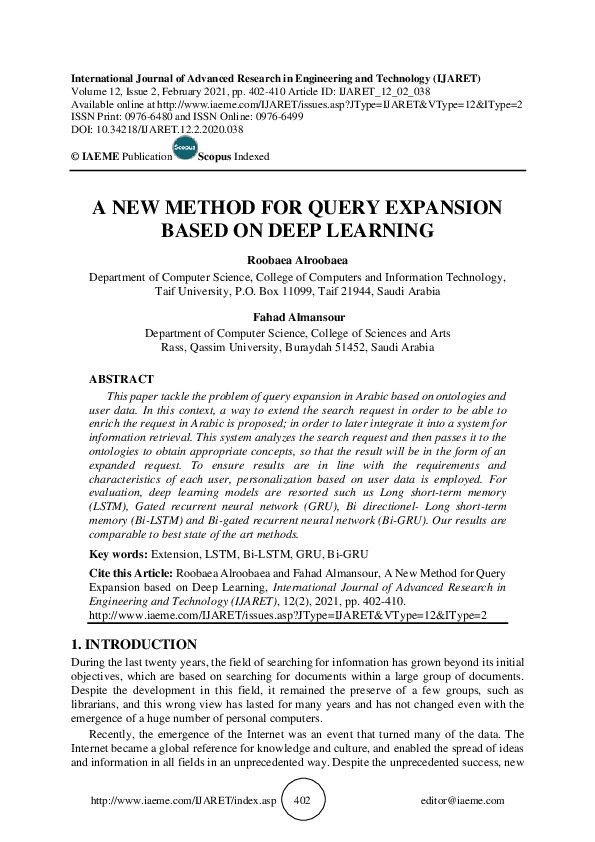 International Journal of Advanced Research in Engineering and Technology (IJARET)
Volume 12, Issue 2, February 2021, pp. 402-410 Article ID: IJARET_12_02_038
Available online at http://www.iaeme.com/IJARET/issues.asp?JType=IJARET&VType=12&IType=2
ISSN Print: 0976-6480 and ISSN Online: 0976-6499
DOI: 10.34218/IJARET.12.2.2020.038

© IAEME Publication Scopus Indexed

A NEW METHOD FOR QUERY EXPANSION BASED ON DEEP LEARNING

Roobaea Alroobaea
Department of Computer Science, College of Computers and Information Technology,
Taif University, P.O. Box 11099, Taif 21944, Saudi Arabia

Fahad Almansour
Department of Computer Science, College of Sciences and Arts
Rass, Qassim University, Buraydah 51452, Saudi Arabia

ABSTRACT

This paper tackle the problem of query expansion in Arabic based on ontologies and user data. In this context, a way to extend the search request in order to be able to enrich the request in Arabic is proposed; in order to later integrate it into a system for information retrieval. This system analyzes the search request and then passes it to the ontologies to obtain appropriate concepts, so that the result will be in the form of an expanded request. To ensure results are in line with the requirements and characteristics of each user, personalization based on user data is employed. For evaluation, deep learning models are resorted such us Long short-term memory (LSTM), Gated recurrent neural network (GRU), Bi directionel- Long short-term memory (Bi-LSTM) and Bi-gated recurrent neural network (Bi-GRU). Our results are comparable to best state of the art methods.

Key words: Extension, LSTM, Bi-LSTM, GRU, Bi-GRU

Cite this Article: Roobaea Alroobaea and Fahad Almansour, A New Method for Query Expansion based on Deep Learning, International Journal of Advanced Research in Engineering and Technology (IJARET), 12(2), 2021, pp. 402-410.
http://www.iaeme.com/IJARET/issues.asp?JType=IJARET&VType=12&IType=2

1. INTRODUCTION

During the last twenty years, the field of searching for information has grown beyond its initial objectives, which are based on searching for documents within a large group of documents. Despite the development in this field, it remained the preserve of a few groups, such as librarians, and this wrong view has lasted for many years and has not changed even with the emergence of a huge number of personal computers.

Recently, the emergence of the Internet was an event that turned many of the data. The Internet became a global reference for knowledge and culture, and enabled the spread of ideas and information in all fields in an unprecedented way. Despite the unprecedented success, new

http://www.iaeme.com/IJARET/index.asp 402 editor@iaeme.com